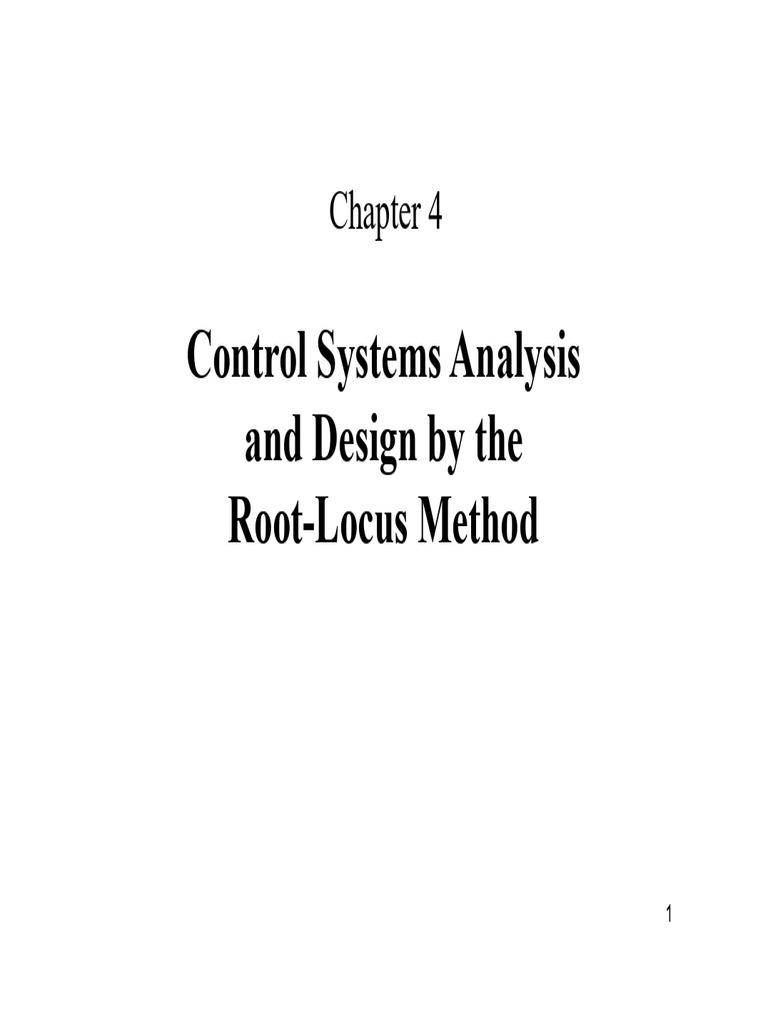 Chapter 4

Control Systems Analysis and Design by the Root-Locus Method

1